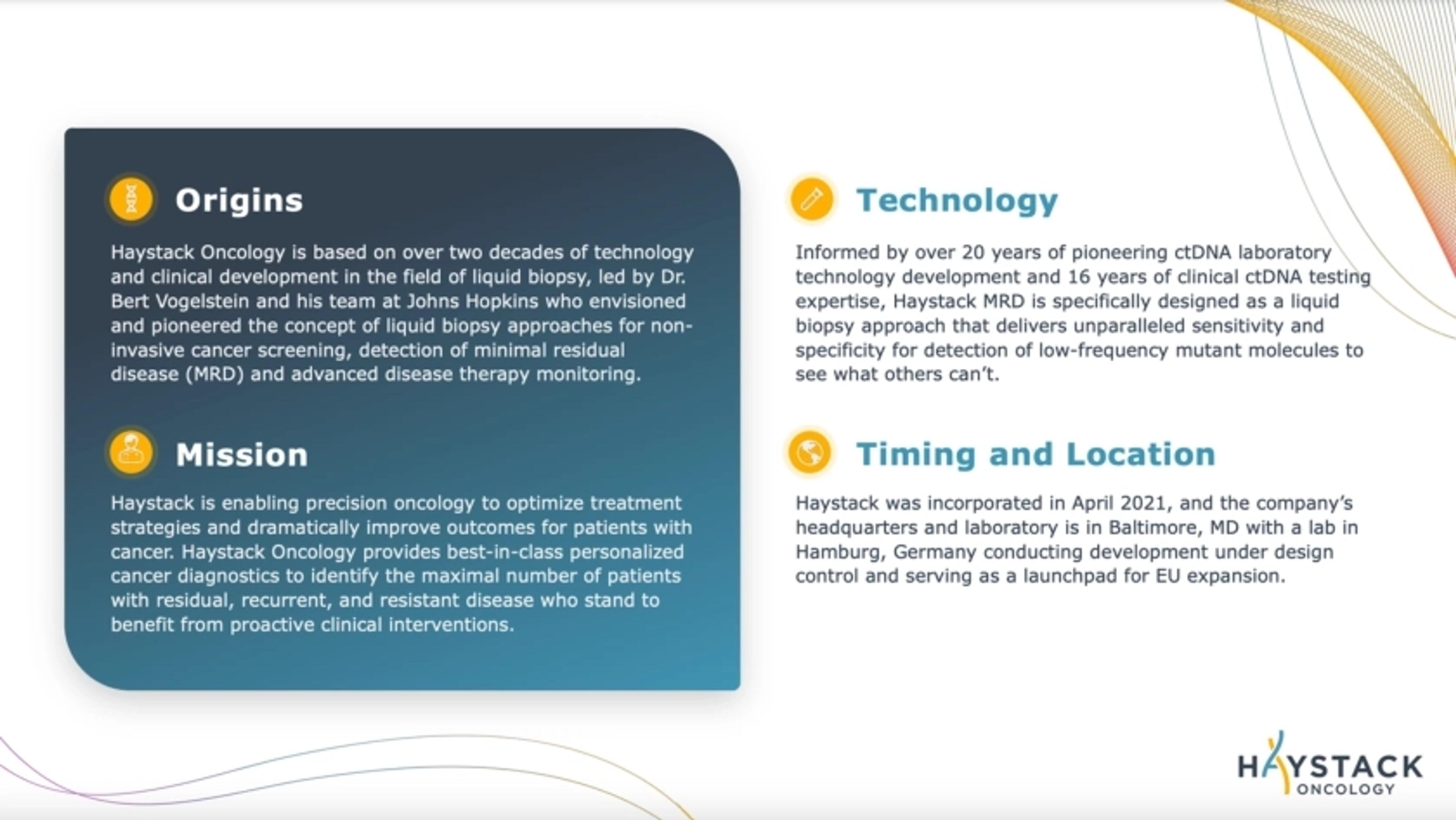 Origins

Haystack Oncology is based on over two decades of technology and clinical development in the field of liquid biopsy, led by Dr. Bert Vogelstein and his team at Johns Hopkins who envisioned and pioneered the concept of liquid biopsy approaches for non-invasive cancer screening, detection of minimal residual disease (MRD) and advanced disease therapy monitoring.

Mission

Haystack is enabling precision oncology to optimize treatment strategies and dramatically improve outcomes for patients with cancer. Haystack Oncology provides best-in-class personalized cancer diagnostics to identify the maximal number of patients with residual, recurrent, and resistant disease who stand to benefit from proactive clinical interventions.

Technology

Informed by over 20 years of pioneering ctDNA laboratory technology development and 16 years of clinical ctDNA testing expertise, Haystack MRD is specifically designed as a liquid biopsy approach that delivers unparalleled sensitivity and specificity for detection of low-frequency mutant molecules to see what others can't.

Timing and Location

Haystack was incorporated in April 2021, and the company's headquarters and laboratory is in Baltimore, MD with a lab in Hamburg, Germany conducting development under design control and serving as a launchpad for EU expansion.

HAYSTACK ONCOLOGY